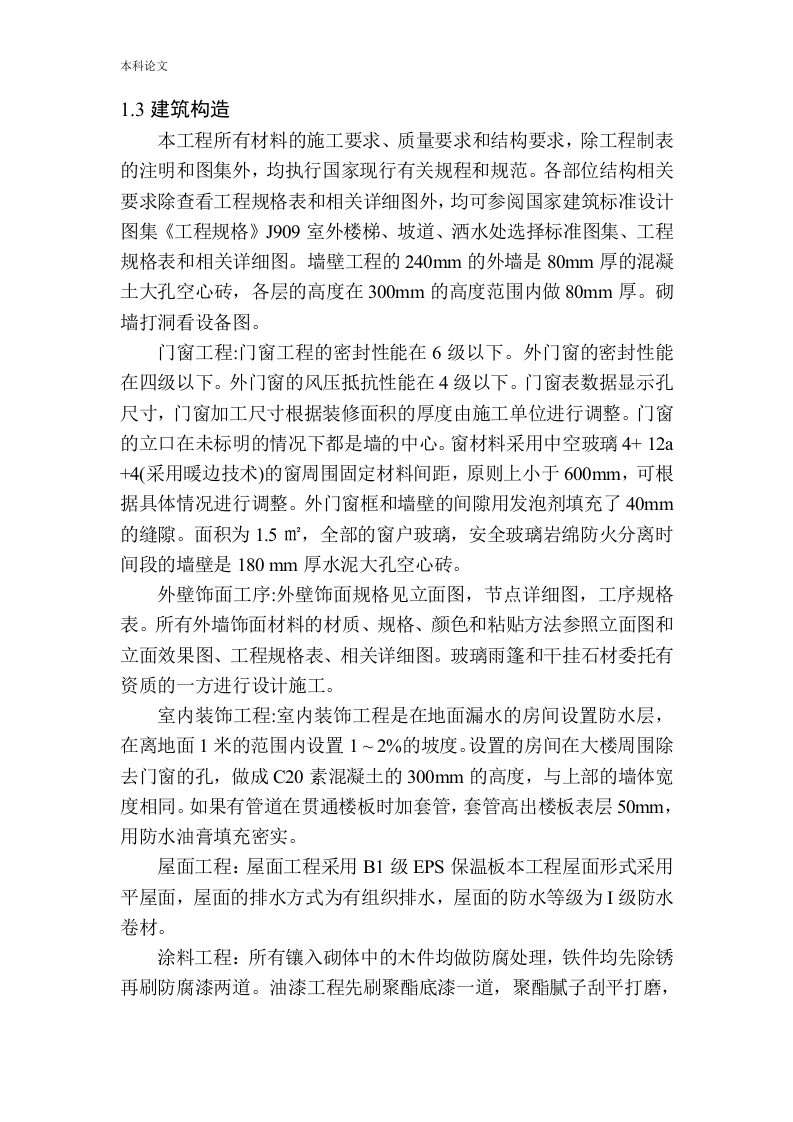 本科论文

1.3 建筑构造

本工程所有材料的施工要求、质量要求和结构要求，除工程制表的注明和图集外，均执行国家现行有关规程和规范。各部位结构相关要求除查看工程规格表和相关详细图外，均可参阅国家建筑标准设计图集《工程规格》J909 室外楼梯、坡道、洒水处选择标准图集、工程规格表和相关详细图。墙壁工程的 240mm 的外墙是 80mm 厚的混凝土大孔空心砖，各层的高度在 300mm 的高度范围内做 80mm 厚。砌墙打洞看设备图。

门窗工程:门窗工程的密封性能在 6 级以下。外门窗的密封性能在四级以下。外门窗的风压抵抗性能在 4 级以下。门窗表数据显示孔尺寸，门窗加工尺寸根据装修面积的厚度由施工单位进行调整。门窗的立口在未标明的情况下都是墙的中心。窗材料采用中空玻璃 4+ 12a +4(采用暖边技术)的窗周围固定材料间距，原则上小于 600mm，可根据具体情况进行调整。外门窗框和墙壁的间隙用发泡剂填充了 40mm 的缝隙。面积为 1.5 ㎡，全部的窗户玻璃，安全玻璃岩绵防火分离时间段的墙壁是 180 mm 厚水泥大孔空心砖。

外壁饰面工序:外壁饰面规格见立面图，节点详细图，工序规格表。所有外墙饰面材料的材质、规格、颜色和粘贴方法参照立面图和立面效果图、工程规格表、相关详细图。玻璃雨篷和干挂石材委托有资质的一方进行设计施工。

室内装饰工程:室内装饰工程是在地面漏水的房间设置防水层，在离地面 1 米的范围内设置 1～2%的坡度。设置的房间在大楼周围除去门窗的孔，做成 C20 素混凝土的 300mm 的高度，与上部的墙体宽度相同。如果有管道在贯通楼板时加套管，套管高出楼板表层 50mm，用防水油膏填充密实。

屋面工程：屋面工程采用 B1 级 EPS 保温板本工程屋面形式采用平屋面，屋面的排水方式为有组织排水，屋面的防水等级为 I 级防水卷材。

涂料工程：所有镶入砌体中的木件均做防腐处理，铁件均先除锈再刷防腐漆两道。油漆工程先刷聚酯底漆一道，聚酯腻子刮平打磨，